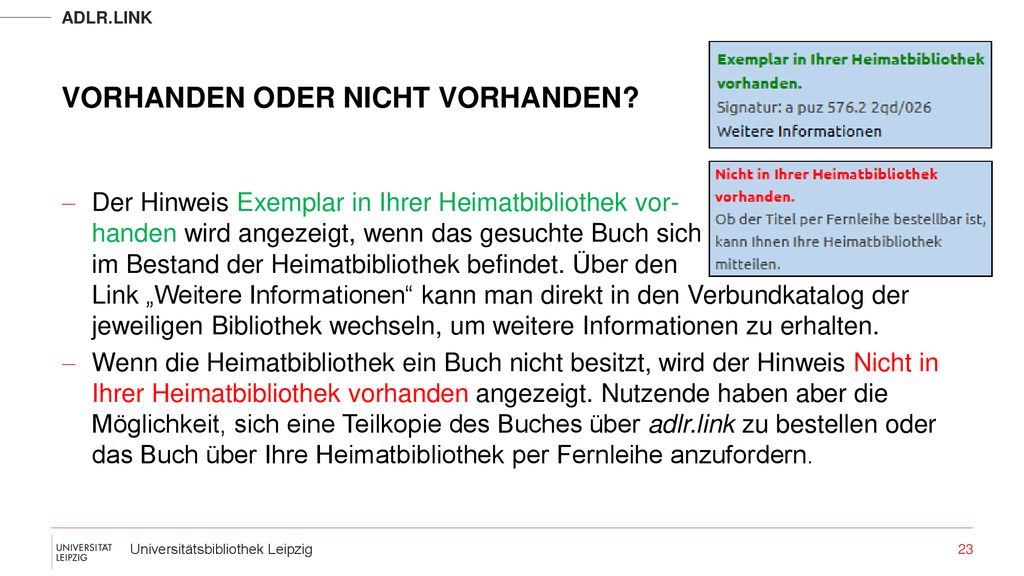 ADLR.LINK

VORHANDEN ODER NICHT VORHANDEN?

Exemplar in Ihrer Heimatbibliothek vorhanden.
Signatur: a puz 576.2 2qd/026
Weitere Informationen

Nicht in Ihrer Heimatbibliothek vorhanden.
Ob der Titel per Fernleihe bestellbar ist, kann Ihnen Ihre Heimatbibliothek mitteilen.

– Der Hinweis Exemplar in Ihrer Heimatbibliothek vorhanden wird angezeigt, wenn das gesuchte Buch sich im Bestand der Heimatbibliothek befindet. Über den Link „Weitere Informationen“ kann man direkt in den Verbundkatalog der jeweiligen Bibliothek wechseln, um weitere Informationen zu erhalten.

– Wenn die Heimatbibliothek ein Buch nicht besitzt, wird der Hinweis Nicht in Ihrer Heimatbibliothek vorhanden angezeigt. Nutzende haben aber die Möglichkeit, sich eine Teilkopie des Buches über adlr.link zu bestellen oder das Buch über Ihre Heimatbibliothek per Fernleihe anzufordern.

UNIVERSITÄT LEIPZIG Universitätsbibliothek Leipzig 23